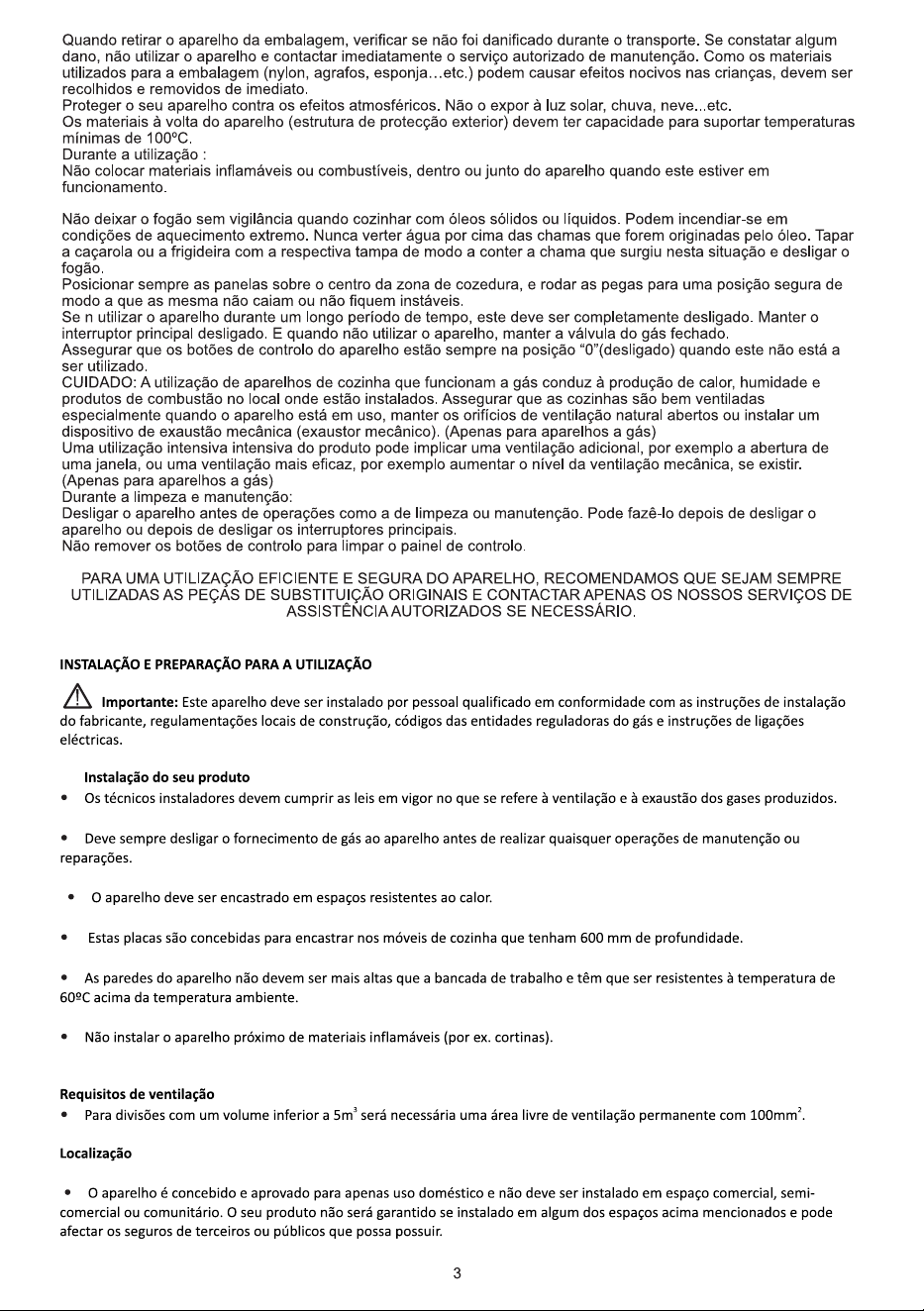 Quando retirar o aparelho da embalagem, verificar se não foi danificado durante o transporte. Se constatar algum dano, não utilizar o aparelho e contactar imediatamente o serviço autorizado de manutenção. Como os materiais utilizados para a embalagem (nylon, agrafos, esponja…etc.) podem causar efeitos nocivos nas crianças, devem ser recolhidos e removidos de imediato.
Proteger o seu aparelho contra os efeitos atmosféricos. Não o expor à luz solar, chuva, neve...etc.
Os materiais à volta do aparelho (estrutura de protecção exterior) devem ter capacidade para suportar temperaturas mínimas de 100ºC.
Durante a utilização :
Não colocar materiais inflamáveis ou combustíveis, dentro ou junto do aparelho quando este estiver em funcionamento.

Não deixar o fogão sem vigilância quando cozinhar com óleos sólidos ou líquidos. Podem incendiar-se em condições de aquecimento extremo. Nunca verter água por cima das chamas que forem originadas pelo óleo. Tapar a caçarola ou a frigideira com a respectiva tampa de modo a conter a chama que surgiu nesta situação e desligar o fogão.
Posicionar sempre as panelas sobre o centro da zona de cozedura, e rodar as pegas para uma posição segura de modo a que as mesma não caiam ou não fiquem instáveis.
Se n utilizar o aparelho durante um longo período de tempo, este deve ser completamente desligado. Manter o interruptor principal desligado. E quando não utilizar o aparelho, manter a válvula do gás fechado.
Assegurar que os botões de controlo do aparelho estão sempre na posição "0"(desligado) quando este não está a ser utilizado.
CUIDADO: A utilização de aparelhos de cozinha que funcionam a gás conduz à produção de calor, humidade e produtos de combustão no local onde estão instalados. Assegurar que as cozinhas são bem ventiladas especialmente quando o aparelho está em uso, manter os orifícios de ventilação natural abertos ou instalar um dispositivo de exaustão mecânica (exaustor mecânico). (Apenas para aparelhos a gás)
Uma utilização intensiva intensiva do produto pode implicar uma ventilação adicional, por exemplo a abertura de uma janela, ou uma ventilação mais eficaz, por exemplo aumentar o nível da ventilação mecânica, se existir. (Apenas para aparelhos a gás)
Durante a limpeza e manutenção:
Desligar o aparelho antes de operações como a de limpeza ou manutenção. Pode fazê-lo depois de desligar o aparelho ou depois de desligar os interruptores principais.
Não remover os botões de controlo para limpar o painel de controlo.

PARA UMA UTILIZAÇÃO EFICIENTE E SEGURA DO APARELHO, RECOMENDAMOS QUE SEJAM SEMPRE UTILIZADAS AS PEÇAS DE SUBSTITUIÇÃO ORIGINAIS E CONTACTAR APENAS OS NOSSOS SERVIÇOS DE ASSISTÊNCIA AUTORIZADOS SE NECESSÁRIO.

INSTALAÇÃO E PREPARAÇÃO PARA A UTILIZAÇÃO

Importante: Este aparelho deve ser instalado por pessoal qualificado em conformidade com as instruções de instalação do fabricante, regulamentações locais de construção, códigos das entidades reguladoras do gás e instruções de ligações eléctricas.

Instalação do seu produto
• Os técnicos instaladores devem cumprir as leis em vigor no que se refere à ventilação e à exaustão dos gases produzidos.

• Deve sempre desligar o fornecimento de gás ao aparelho antes de realizar quaisquer operações de manutenção ou reparações.

• O aparelho deve ser encastrado em espaços resistentes ao calor.

• Estas placas são concebidas para encastrar nos móveis de cozinha que tenham 600 mm de profundidade.

• As paredes do aparelho não devem ser mais altas que a bancada de trabalho e têm que ser resistentes à temperatura de 60ºC acima da temperatura ambiente.

• Não instalar o aparelho próximo de materiais inflamáveis (por ex. cortinas).

Requisitos de ventilação
• Para divisões com um volume inferior a $5m^3$ será necessária uma área livre de ventilação permanente com $100mm^2$.

Localização

• O aparelho é concebido e aprovado para apenas uso doméstico e não deve ser instalado em espaço comercial, semi-comercial ou comunitário. O seu produto não será garantido se instalado em algum dos espaços acima mencionados e pode afectar os seguros de terceiros ou públicos que possa possuir.

3